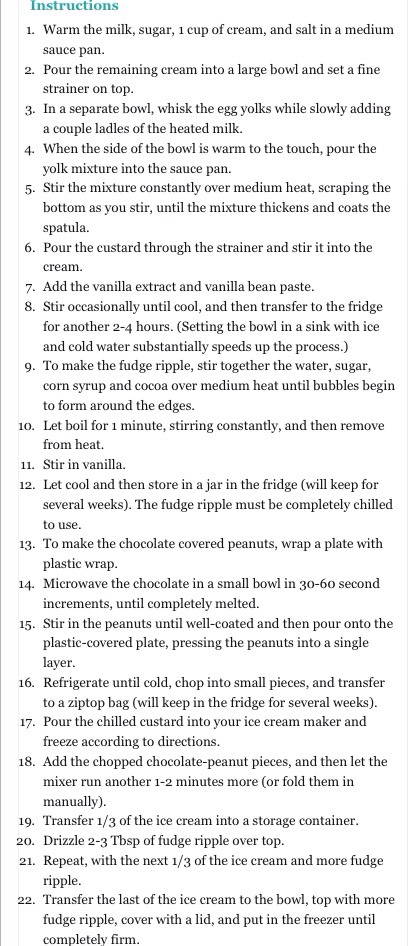 Instructions

1. Warm the milk, sugar, 1 cup of cream, and salt in a medium sauce pan.
2. Pour the remaining cream into a large bowl and set a fine strainer on top.
3. In a separate bowl, whisk the egg yolks while slowly adding a couple ladles of the heated milk.
4. When the side of the bowl is warm to the touch, pour the yolk mixture into the sauce pan.
5. Stir the mixture constantly over medium heat, scraping the bottom as you stir, until the mixture thickens and coats the spatula.
6. Pour the custard through the strainer and stir it into the cream.
7. Add the vanilla extract and vanilla bean paste.
8. Stir occasionally until cool, and then transfer to the fridge for another 2-4 hours. (Setting the bowl in a sink with ice and cold water substantially speeds up the process.)
9. To make the fudge ripple, stir together the water, sugar, corn syrup and cocoa over medium heat until bubbles begin to form around the edges.
10. Let boil for 1 minute, stirring constantly, and then remove from heat.
11. Stir in vanilla.
12. Let cool and then store in a jar in the fridge (will keep for several weeks). The fudge ripple must be completely chilled to use.
13. To make the chocolate covered peanuts, wrap a plate with plastic wrap.
14. Microwave the chocolate in a small bowl in 30-60 second increments, until completely melted.
15. Stir in the peanuts until well-coated and then pour onto the plastic-covered plate, pressing the peanuts into a single layer.
16. Refrigerate until cold, chop into small pieces, and transfer to a ziptop bag (will keep in the fridge for several weeks).
17. Pour the chilled custard into your ice cream maker and freeze according to directions.
18. Add the chopped chocolate-peanut pieces, and then let the mixer run another 1-2 minutes more (or fold them in manually).
19. Transfer 1/3 of the ice cream into a storage container.
20. Drizzle 2-3 Tbsp of fudge ripple over top.
21. Repeat, with the next 1/3 of the ice cream and more fudge ripple.
22. Transfer the last of the ice cream to the bowl, top with more fudge ripple, cover with a lid, and put in the freezer until completely firm.